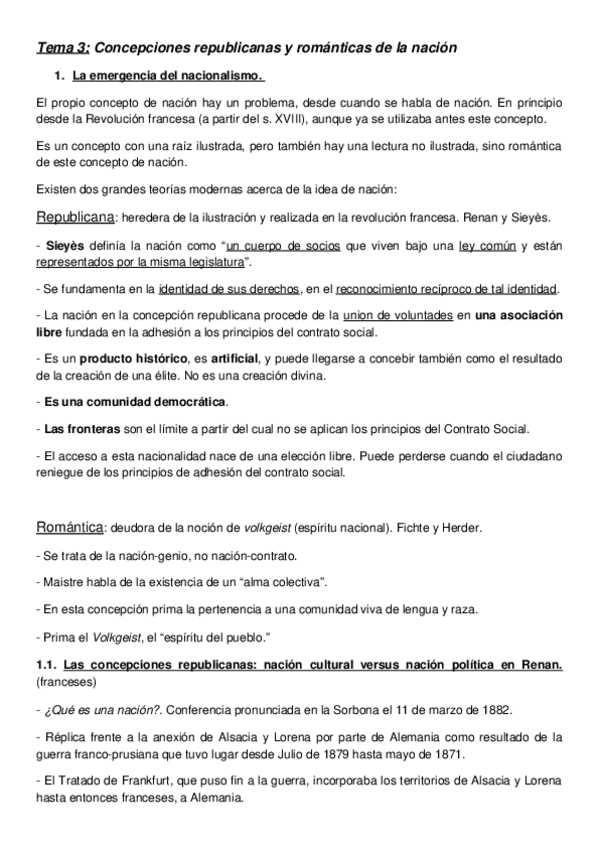 Tema 3: Concepciones republicanas y románticas de la nación

1. La emergencia del nacionalismo.

El propio concepto de nación hay un problema, desde cuando se habla de nación. En principio desde la Revolución francesa (a partir del s. XVIII), aunque ya se utilizaba antes este concepto.

Es un concepto con una raíz ilustrada, pero también hay una lectura no ilustrada, sino romántica de este concepto de nación.

Existen dos grandes teorías modernas acerca de la idea de nación:

Republicana: heredera de la ilustración y realizada en la revolución francesa. Renan y Sieyès.

- Sieyès definía la nación como "un cuerpo de socios que viven bajo una ley común y están representados por la misma legislatura".

- Se fundamenta en la identidad de sus derechos, en el reconocimiento recíproco de tal identidad.

- La nación en la concepción republicana procede de la union de voluntades en una asociación libre fundada en la adhesión a los principios del contrato social.

- Es un producto histórico, es artificial, y puede llegarse a concebir también como el resultado de la creación de una élite. No es una creación divina.

- Es una comunidad democrática.

- Las fronteras son el límite a partir del cual no se aplican los principios del Contrato Social.

- El acceso a esta nacionalidad nace de una elección libre. Puede perderse cuando el ciudadano reniegue de los principios de adhesión del contrato social.

Romántica: deudora de la noción de volkgeist (espíritu nacional). Fichte y Herder.

- Se trata de la nación-genio, no nación-contrato.

- Maistre habla de la existencia de un "alma colectiva".

- En esta concepción prima la pertenencia a una comunidad viva de lengua y raza.

- Prima el Volkgeist, el "espíritu del pueblo."

1.1. Las concepciones republicanas: nación cultural versus nación política en Renan. (franceses)

- ¿Qué es una nación?. Conferencia pronunciada en la Sorbona el 11 de marzo de 1882.

- Réplica frente a la anexión de Alsacia y Lorena por parte de Alemania como resultado de la guerra franco-prusiana que tuvo lugar desde Julio de 1879 hasta mayo de 1871.

- El Tratado de Frankfurt, que puso fin a la guerra, incorporaba los territorios de Alsacia y Lorena hasta entonces franceses, a Alemania.